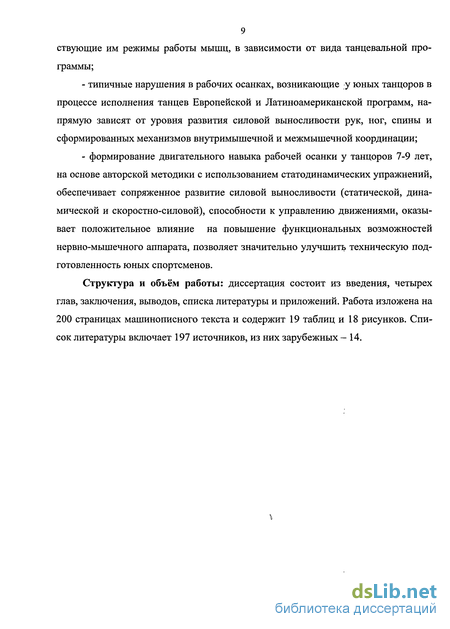 9

ствующие им режимы работы мышц, в зависимости от вида танцевальной программы;

- типичные нарушения в рабочих осанках, возникающие у юных танцоров в процессе исполнения танцев Европейской и Латиноамериканской программ, напрямую зависят от уровня развития силовой выносливости рук, ног, спины и сформированных механизмов внутримышечной и межмышечной координации;

- формирование двигательного навыка рабочей осанки у танцоров 7-9 лет, на основе авторской методики с использованием статодинамических упражнений, обеспечивает сопряженное развитие силовой выносливости (статической, динамической и скоростно-силовой), способности к управлению движениями, оказывает положительное влияние на повышение функциональных возможностей нервно-мышечного аппарата, позволяет значительно улучшить техническую подготовленность юных спортсменов.

**Структура и объём работы:** диссертация состоит из введения, четырех глав, заключения, выводов, списка литературы и приложений. Работа изложена на 200 страницах машинописного текста и содержит 19 таблиц и 18 рисунков. Список литературы включает 197 источников, из них зарубежных – 14.

dsLib.net
библиотека диссертаций